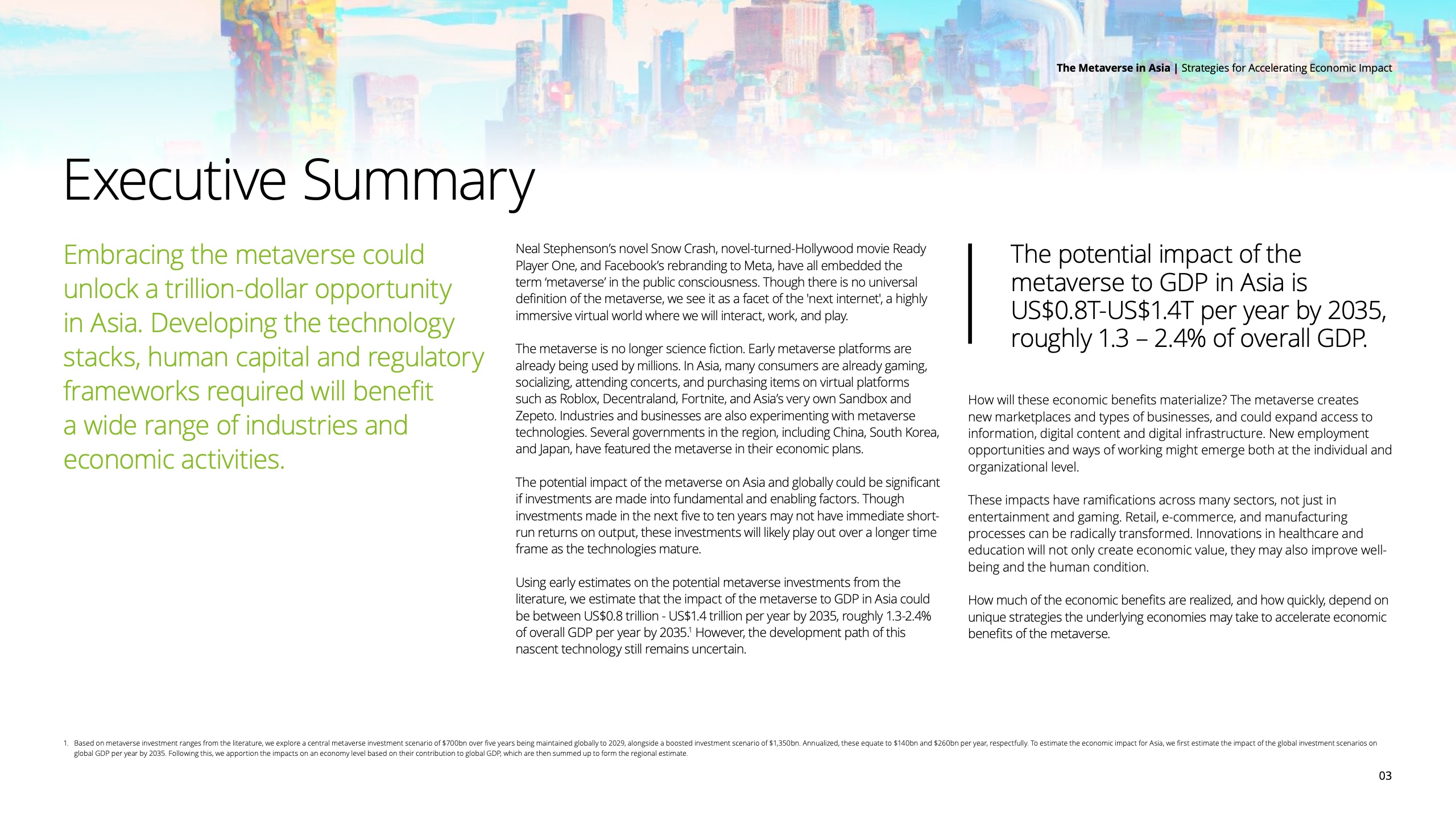 The Metaverse in Asia | Strategies for Accelerating Economic Impact

Executive Summary

Embracing the metaverse could unlock a trillion-dollar opportunity in Asia. Developing the technology stacks, human capital and regulatory frameworks required will benefit a wide range of industries and economic activities.

Neal Stephenson's novel Snow Crash, novel-turned-Hollywood movie Ready Player One, and Facebook's rebranding to Meta, have all embedded the term 'metaverse' in the public consciousness. Though there is no universal definition of the metaverse, we see it as a facet of the 'next internet', a highly immersive virtual world where we will interact, work, and play.

The metaverse is no longer science fiction. Early metaverse platforms are already being used by millions. In Asia, many consumers are already gaming, socializing, attending concerts, and purchasing items on virtual platforms such as Roblox, Decentraland, Fortnite, and Asia's very own Sandbox and Zepeto. Industries and businesses are also experimenting with metaverse technologies. Several governments in the region, including China, South Korea, and Japan, have featured the metaverse in their economic plans.

The potential impact of the metaverse on Asia and globally could be significant if investments are made into fundamental and enabling factors. Though investments made in the next five to ten years may not have immediate short-run returns on output, these investments will likely play out over a longer time frame as the technologies mature.

Using early estimates on the potential metaverse investments from the literature, we estimate that the impact of the metaverse to GDP in Asia could be between US$0.8 trillion - US$1.4 trillion per year by 2035, roughly 1.3-2.4% of overall GDP per year by 2035.$^1$ However, the development path of this nascent technology still remains uncertain.

The potential impact of the metaverse to GDP in Asia is US$0.8T-US$1.4T per year by 2035, roughly 1.3 – 2.4% of overall GDP.

How will these economic benefits materialize? The metaverse creates new marketplaces and types of businesses, and could expand access to information, digital content and digital infrastructure. New employment opportunities and ways of working might emerge both at the individual and organizational level.

These impacts have ramifications across many sectors, not just in entertainment and gaming. Retail, e-commerce, and manufacturing processes can be radically transformed. Innovations in healthcare and education will not only create economic value, they may also improve well-being and the human condition.

How much of the economic benefits are realized, and how quickly, depend on unique strategies the underlying economies may take to accelerate economic benefits of the metaverse.

1. Based on metaverse investment ranges from the literature, we explore a central metaverse investment scenario of $700bn over five years being maintained globally to 2029, alongside a boosted investment scenario of $1,350bn. Annualized, these equate to $140bn and $260bn per year, respectfully. To estimate the economic impact for Asia, we first estimate the impact of the global investment scenarios on global GDP per year by 2035. Following this, we apportion the impacts on an economy level based on their contribution to global GDP, which are then summed up to form the regional estimate.

03